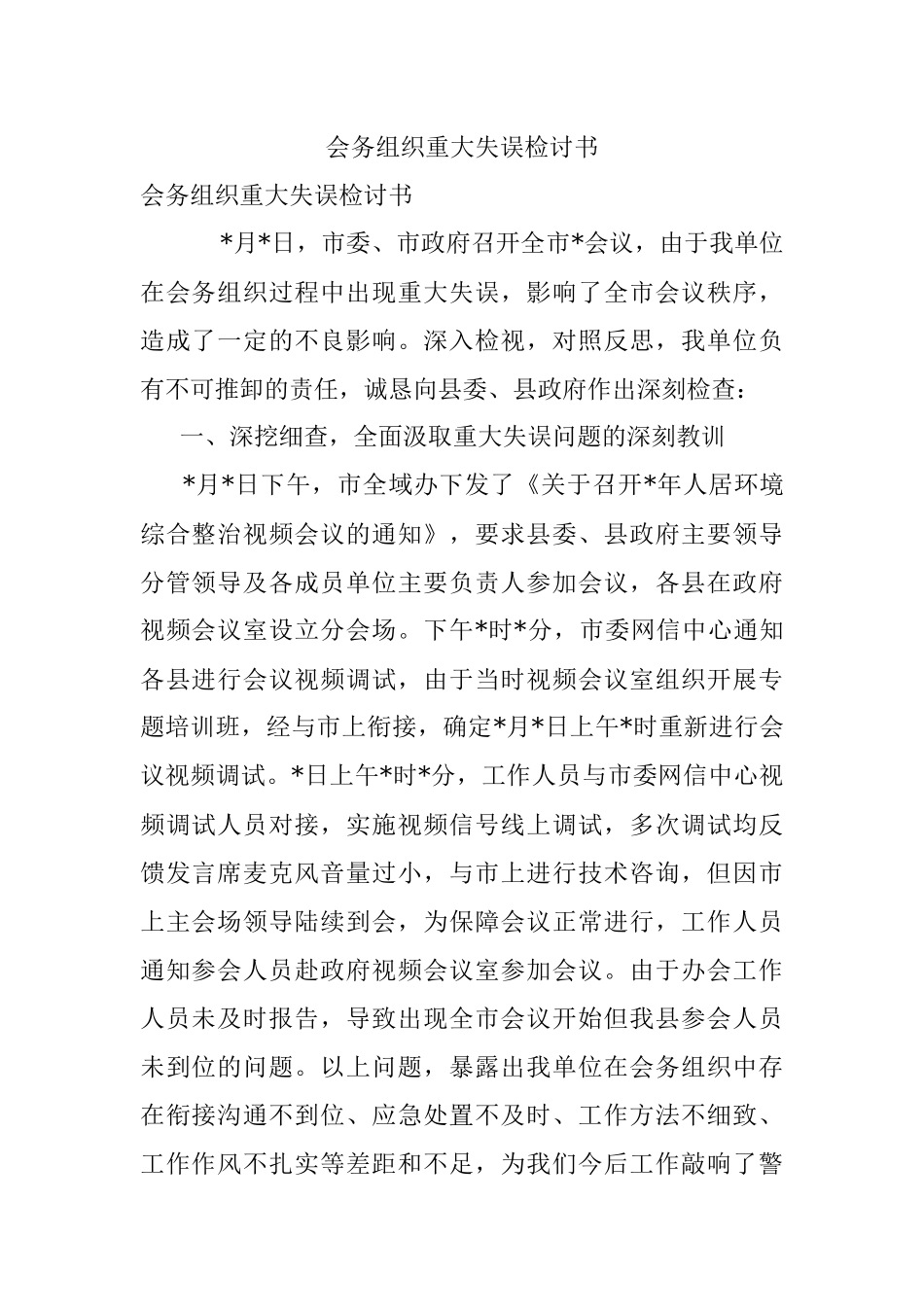 会务组织重大失误检讨书

会务组织重大失误检讨书

*月*日，市委、市政府召开全市*会议，由于我单位在会务组织过程中出现重大失误，影响了全市会议秩序，造成了一定的不良影响。深入检视，对照反思，我单位负有不可推卸的责任，诚恳向县委、县政府作出深刻检查：

一、深挖细查，全面汲取重大失误问题的深刻教训

*月*日下午，市全域办下发了《关于召开*年人居环境综合整治视频会议的通知》，要求县委、县政府主要领导分管领导及各成员单位主要负责人参加会议，各县在政府视频会议室设立分会场。下午*时*分，市委网信中心通知各县进行会议视频调试，由于当时视频会议室组织开展专题培训班，经与市上衔接，确定*月*日上午*时重新进行会议视频调试。*日上午*时*分，工作人员与市委网信中心视频调试人员对接，实施视频信号线上调试，多次调试均反馈发言席麦克风音量过小，与市上进行技术咨询，但因市上主会场领导陆续到会，为保障会议正常进行，工作人员通知参会人员赴政府视频会议室参加会议。由于办会工作人员未及时报告，导致出现全市会议开始但我县参会人员未到位的问题。以上问题，暴露出我单位在会务组织中存在衔接沟通不到位、应急处置不及时、工作方法不细致、工作作风不扎实等差距和不足，为我们今后工作敲响了警